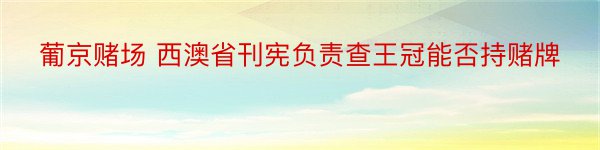 葡京赌场 西澳省刊宪负责查王冠能否持赌牌